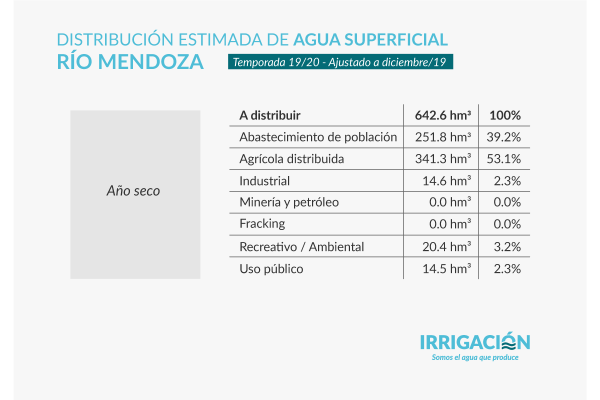 DISTRIBUCIÓN ESTIMADA DE AGUA SUPERFICIAL
RÍO MENDOZA

Temporada 19/20 - Ajustado a diciembre/19

Año seco

| A distribuir | 642.6 hm³ | 100% |
|---|---|---|
| Abastecimiento de población | 251.8 hm³ | 39.2% |
| Agrícola distribuida | 341.3 hm³ | 53.1% |
| Industrial | 14.6 hm³ | 2.3% |
| Minería y petróleo | 0.0 hm³ | 0.0% |
| Fracking | 0.0 hm³ | 0.0% |
| Recreativo / Ambiental | 20.4 hm³ | 3.2% |
| Uso público | 14.5 hm³ | 2.3% |

IRRIGACIÓN
Somos el agua que produce